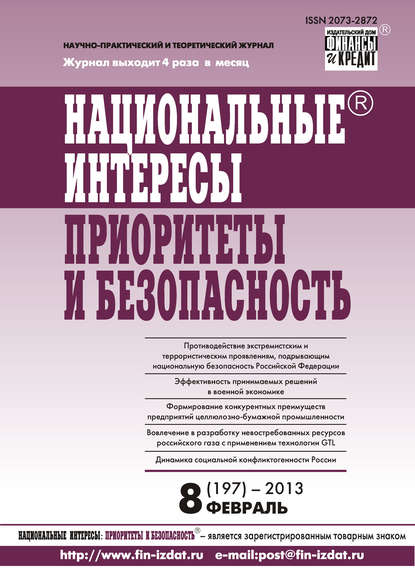 ISSN 2073-2872

ИЗДАТЕЛЬСКИЙ ДОМ ФИНАНСЫ И КРЕДИТ ®

НАУЧНО-ПРАКТИЧЕСКИЙ И ТЕОРЕТИЧЕСКИЙ ЖУРНАЛ

Журнал выходит 4 раза в месяц

НАЦИОНАЛЬНЫЕ® ИНТЕРЕСЫ

ПРИОРИТЕТЫ И БЕЗОПАСНОСТЬ

Противодействие экстремистским и террористическим проявлениям, подрывающим национальную безопасность Российской Федерации

Эффективность принимаемых решений в военной экономике

Формирование конкурентных преимуществ предприятий целлюлозно-бумажной промышленности

Вовлечение в разработку невостребованных ресурсов российского газа с применением технологии GTL

Динамика социальной конфликтогенности России

8 (197) – 2013 ФЕВРАЛЬ

НАЦИОНАЛЬНЫЕ ИНТЕРЕСЫ: ПРИОРИТЕТЫ И БЕЗОПАСНОСТЬ® – является зарегистрированным товарным знаком

http://www.fin-izdat.ru e-mail:post@fin-izdat.ru